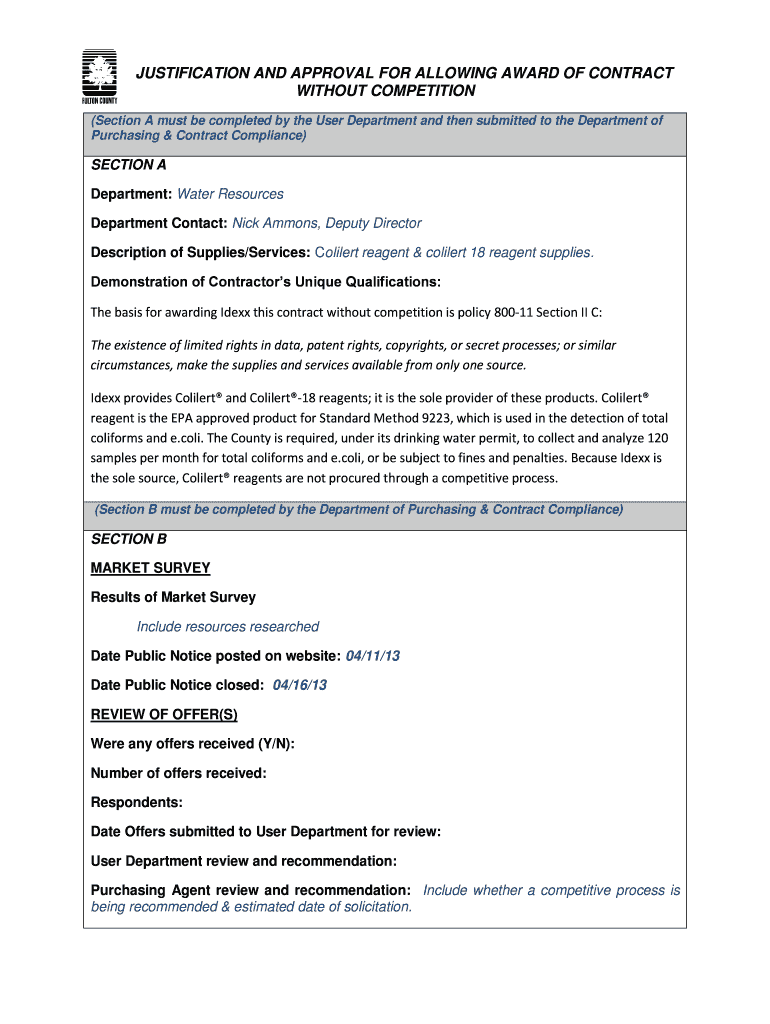 FULTON COUNTY

JUSTIFICATION AND APPROVAL FOR ALLOWING AWARD OF CONTRACT WITHOUT COMPETITION

(Section A must be completed by the User Department and then submitted to the Department of Purchasing & Contract Compliance)

SECTION A

Department: Water Resources

Department Contact: Nick Ammons, Deputy Director

Description of Supplies/Services: Colilert reagent & colilert 18 reagent supplies.

Demonstration of Contractor's Unique Qualifications:

The basis for awarding Idexx this contract without competition is policy 800-11 Section II C:

The existence of limited rights in data, patent rights, copyrights, or secret processes; or similar circumstances, make the supplies and services available from only one source.

Idexx provides Colilert® and Colilert®-18 reagents; it is the sole provider of these products. Colilert® reagent is the EPA approved product for Standard Method 9223, which is used in the detection of total coliforms and e.coli. The County is required, under its drinking water permit, to collect and analyze 120 samples per month for total coliforms and e.coli, or be subject to fines and penalties. Because Idexx is the sole source, Colilert® reagents are not procured through a competitive process.

(Section B must be completed by the Department of Purchasing & Contract Compliance)

SECTION B

MARKET SURVEY

Results of Market Survey

Include resources researched

Date Public Notice posted on website: 04/11/13

Date Public Notice closed: 04/16/13

REVIEW OF OFFER(S)

Were any offers received (Y/N):

Number of offers received:

Respondents:

Date Offers submitted to User Department for review:

User Department review and recommendation:

Purchasing Agent review and recommendation: Include whether a competitive process is being recommended & estimated date of solicitation.